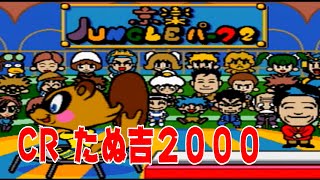 京楽
JUNGLEパーク2

CR たぬ吉2000